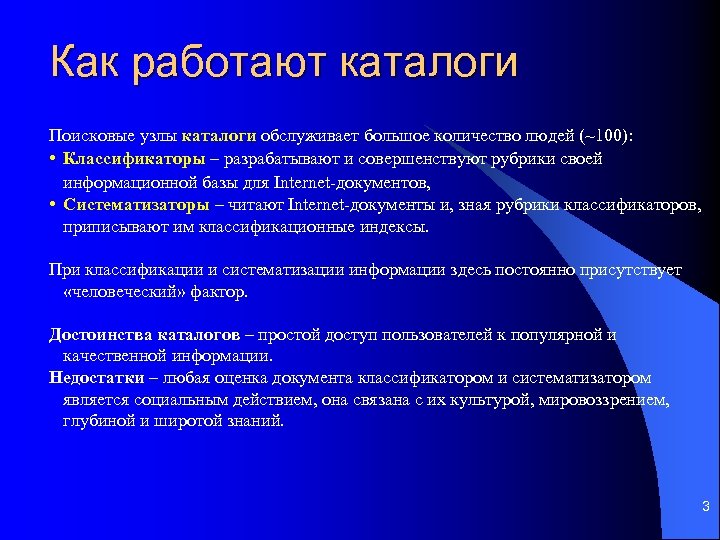 Как работают каталоги

Поисковые узлы каталоги обслуживает большое количество людей (~100):

• Классификаторы – разрабатывают и совершенствуют рубрики своей информационной базы для Internet-документов,
• Систематизаторы – читают Internet-документы и, зная рубрики классификаторов, приписывают им классификационные индексы.

При классификации и систематизации информации здесь постоянно присутствует «человеческий» фактор.

Достоинства каталогов – простой доступ пользователей к популярной и качественной информации.
Недостатки – любая оценка документа классификатором и систематизатором является социальным действием, она связана с их культурой, мировоззрением, глубиной и широтой знаний.

3